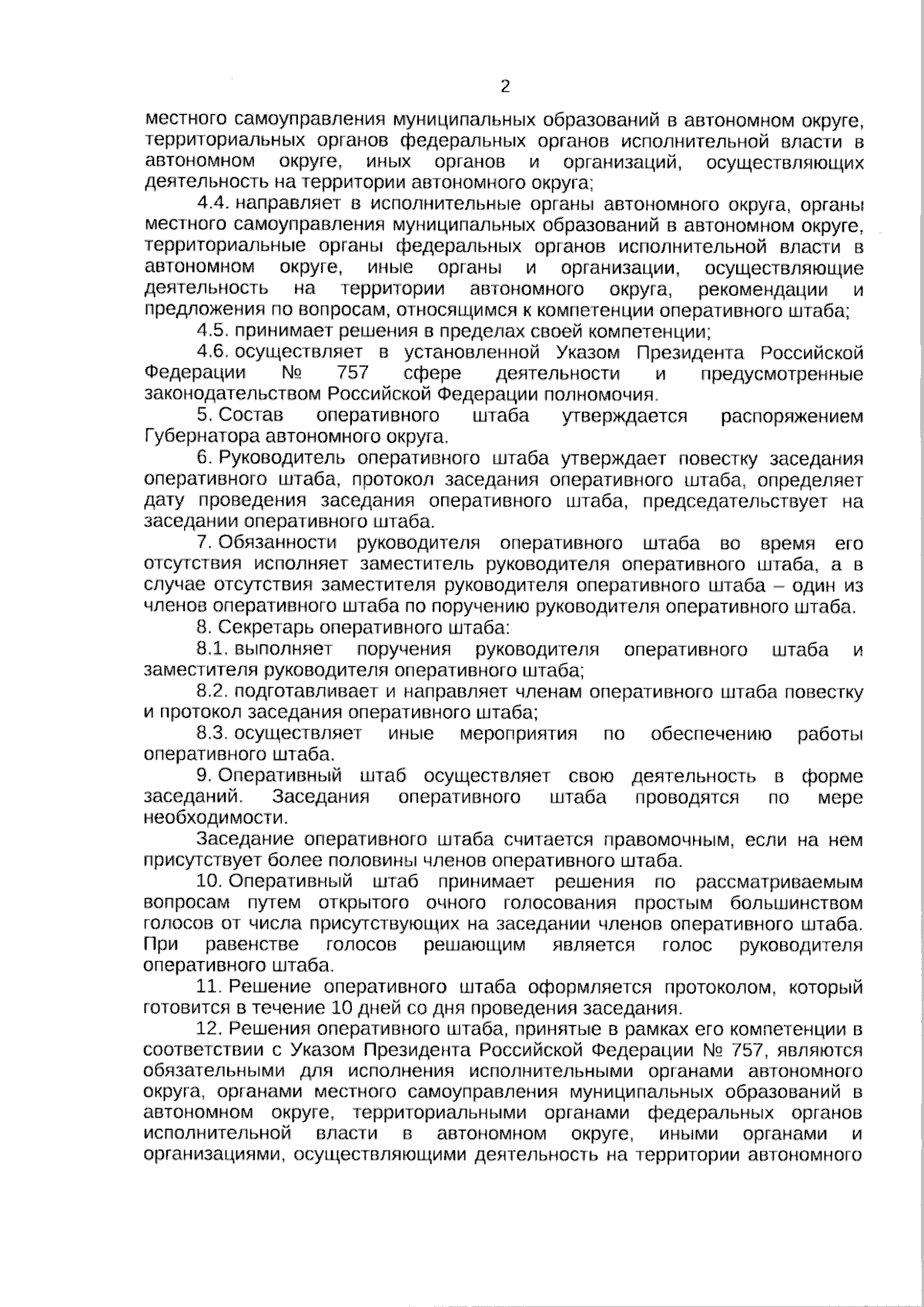 2

местного самоуправления муниципальных образований в автономном округе, территориальных органов федеральных органов исполнительной власти в автономном округе, иных органов и организаций, осуществляющих деятельность на территории автономного округа;

4.4. направляет в исполнительные органы автономного округа, органы местного самоуправления муниципальных образований в автономном округе, территориальные органы федеральных органов исполнительной власти в автономном округе, иные органы и организации, осуществляющие деятельность на территории автономного округа, рекомендации и предложения по вопросам, относящимся к компетенции оперативного штаба;

4.5. принимает решения в пределах своей компетенции;

4.6. осуществляет в установленной Указом Президента Российской Федерации № 757 сфере деятельности и предусмотренные законодательством Российской Федерации полномочия.

5. Состав оперативного штаба утверждается распоряжением Губернатора автономного округа.

6. Руководитель оперативного штаба утверждает повестку заседания оперативного штаба, протокол заседания оперативного штаба, определяет дату проведения заседания оперативного штаба, председательствует на заседании оперативного штаба.

7. Обязанности руководителя оперативного штаба во время его отсутствия исполняет заместитель руководителя оперативного штаба, а в случае отсутствия заместителя руководителя оперативного штаба – один из членов оперативного штаба по поручению руководителя оперативного штаба.

8. Секретарь оперативного штаба:

8.1. выполняет поручения руководителя оперативного штаба и заместителя руководителя оперативного штаба;

8.2. подготавливает и направляет членам оперативного штаба повестку и протокол заседания оперативного штаба;

8.3. осуществляет иные мероприятия по обеспечению работы оперативного штаба.

9. Оперативный штаб осуществляет свою деятельность в форме заседаний. Заседания оперативного штаба проводятся по мере необходимости.

Заседание оперативного штаба считается правомочным, если на нем присутствует более половины членов оперативного штаба.

10. Оперативный штаб принимает решения по рассматриваемым вопросам путем открытого очного голосования простым большинством голосов от числа присутствующих на заседании членов оперативного штаба. При равенстве голосов решающим является голос руководителя оперативного штаба.

11. Решение оперативного штаба оформляется протоколом, который готовится в течение 10 дней со дня проведения заседания.

12. Решения оперативного штаба, принятые в рамках его компетенции в соответствии с Указом Президента Российской Федерации № 757, являются обязательными для исполнения исполнительными органами автономного округа, органами местного самоуправления муниципальных образований в автономном округе, территориальными органами федеральных органов исполнительной власти в автономном округе, иными органами и организациями, осуществляющими деятельность на территории автономного